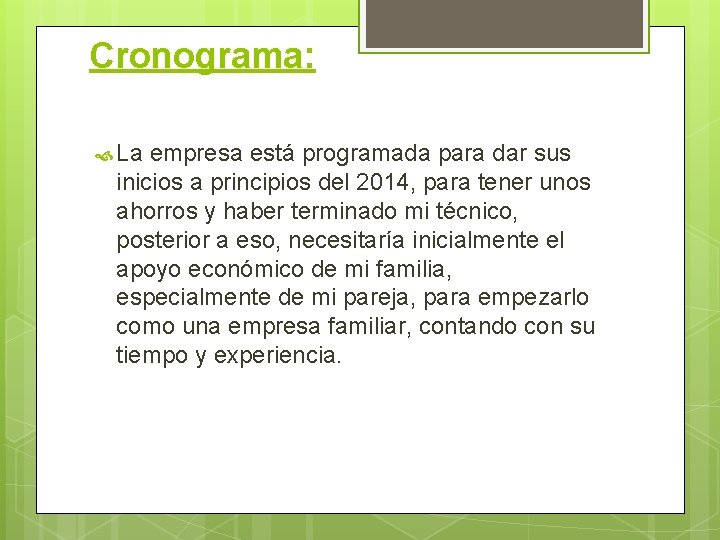 Cronograma:

La empresa está programada para dar sus inicios a principios del 2014, para tener unos ahorros y haber terminado mi técnico, posterior a eso, necesitaría inicialmente el apoyo económico de mi familia, especialmente de mi pareja, para empezarlo como una empresa familiar, contando con su tiempo y experiencia.